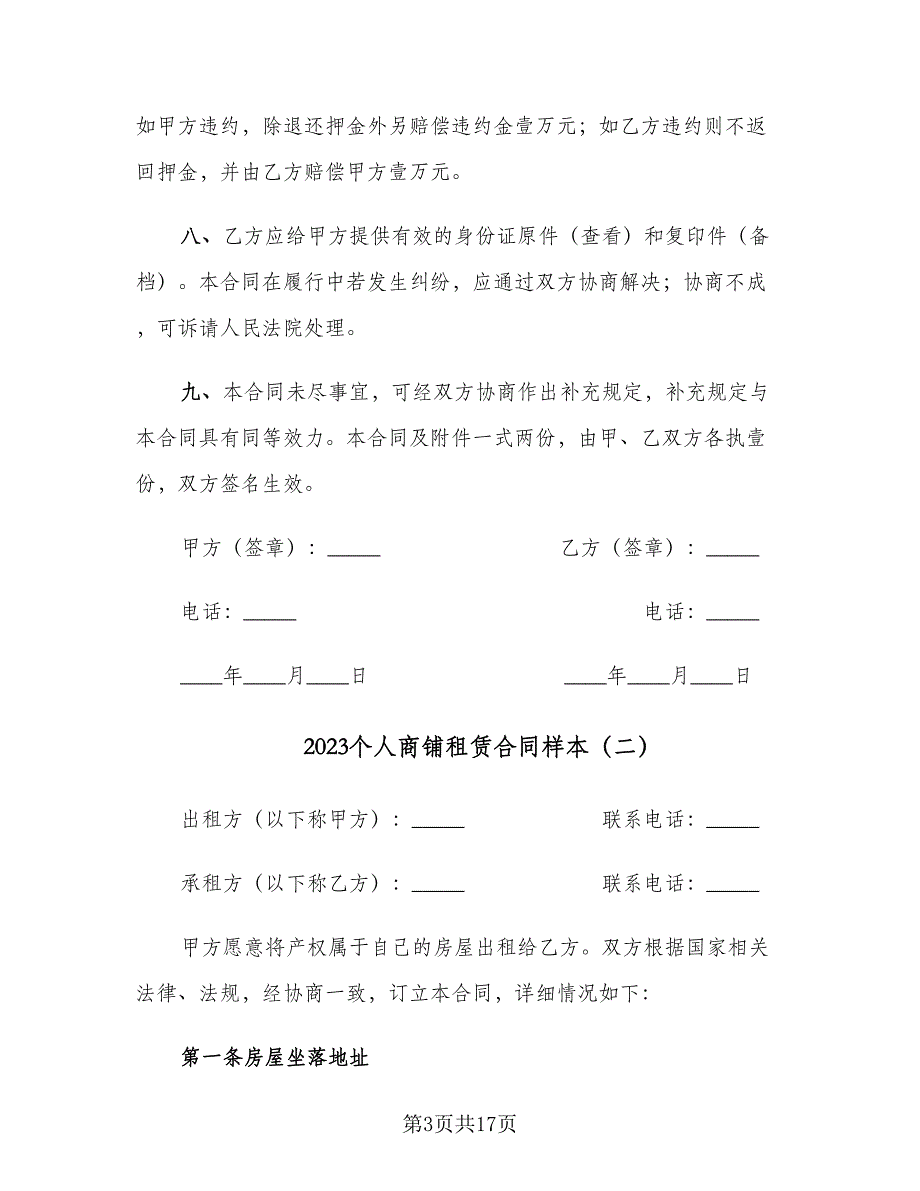 如甲方违约，除退还押金外另赔偿违约金壹万元；如乙方违约则不返回押金，并由乙方赔偿甲方壹万元。

八、乙方应给甲方提供有效的身份证原件（查看）和复印件（备档）。本合同在履行中若发生纠纷，应通过双方协商解决；协商不成，可诉请人民法院处理。

九、本合同未尽事宜，可经双方协商作出补充规定，补充规定与本合同具有同等效力。本合同及附件一式两份，由甲、乙双方各执壹份，双方签名生效。

甲方（签章）：_____

乙方（签章）：_____

电话：_____

电话：_____

____年____月____日

____年____月____日

2023个人商铺租赁合同样本（二）

出租方（以下称甲方）：_____

联系电话：_____

承租方（以下称乙方）：_____

联系电话：_____

甲方愿意将产权属于自己的房屋出租给乙方。双方根据国家相关法律、法规，经协商一致，订立本合同，详细情况如下：

第一条房屋坐落地址

第3页共17页